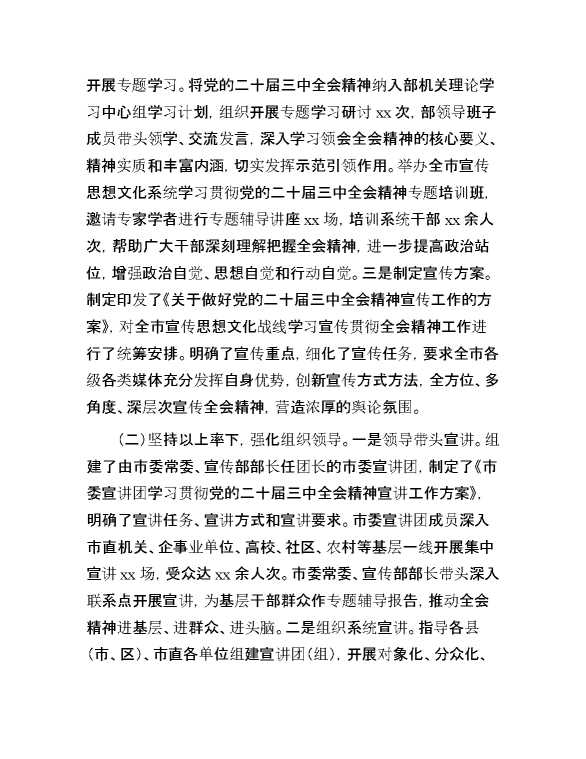 开展专题学习。将党的二十届三中全会精神纳入部机关理论学习中心组学习计划，组织开展专题学习研讨 xx 次，部领导班子成员带头领学、交流发言，深入学习领会全会精神的核心要义、精神实质和丰富内涵，切实发挥示范引领作用。举办全市宣传思想文化系统学习贯彻党的二十届三中全会精神专题培训班，邀请专家学者进行专题辅导讲座 xx 场，培训系统干部 xx 余人次，帮助广大干部深刻理解把握全会精神，进一步提高政治站位，增强政治自觉、思想自觉和行动自觉。三是制定宣传方案。制定印发了《关于做好党的二十届三中全会精神宣传工作的方案》，对全市宣传思想文化战线学习宣传贯彻全会精神工作进行了统筹安排。明确了宣传重点，细化了宣传任务，要求全市各级各类媒体充分发挥自身优势，创新宣传方式方法，全方位、多角度、深层次宣传全会精神，营造浓厚的舆论氛围。

（二）坚持以上率下，强化组织领导。一是领导带头宣讲。组建了由市委常委、宣传部部长任团长的市委宣讲团，制定了《市委宣讲团学习贯彻党的二十届三中全会精神宣讲工作方案》，明确了宣讲任务、宣讲方式和宣讲要求。市委宣讲团成员深入市直机关、企事业单位、高校、社区、农村等基层一线开展集中宣讲 xx 场，受众达 xx 余人次。市委常委、宣传部部长带头深入联系点开展宣讲，为基层干部群众作专题辅导报告，推动全会精神进基层、进群众、进头脑。二是组织系统宣讲。指导各县（市、区）、市直各单位组建宣讲团（组），开展对象化、分众化、